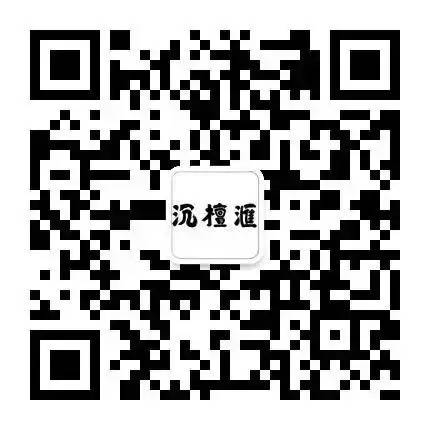 沉檀滙